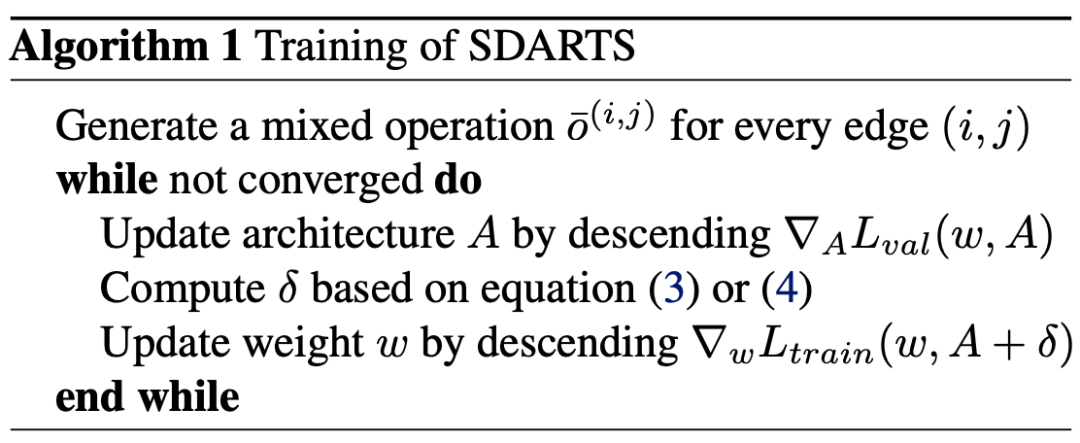 Algorithm 1 Training of SDARTS

Generate a mixed operation $\bar{o}^{(i,j)}$ for every edge $(i, j)$
while not converged do
Update architecture $A$ by descending $\nabla_A L_{val}(w, A)$
Compute $\delta$ based on equation (3) or (4)
Update weight $w$ by descending $\nabla_w L_{train}(w, A + \delta)$
end while